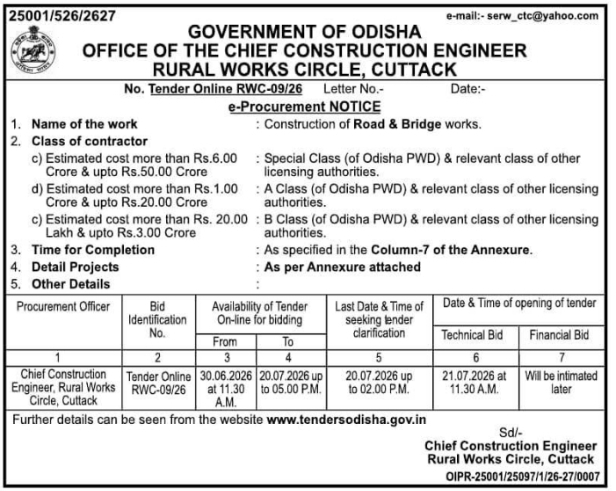 25001/526/2627

e-mail:- serw_ctc@yahoo.com

GOVERNMENT OF ODISHA
OFFICE OF THE CHIEF CONSTRUCTION ENGINEER
RURAL WORKS CIRCLE, CUTTACK

No. Tender Online RWC-09/26 Letter No.- Date:-

e-Procurement NOTICE

1. Name of the work : Construction of Road & Bridge works.
2. Class of contractor
c) Estimated cost more than Rs.6.00 Crore & upto Rs.50.00 Crore : Special Class (of Odisha PWD) & relevant class of other licensing authorities.
d) Estimated cost more than Rs.1.00 Crore & upto Rs.20.00 Crore : A Class (of Odisha PWD) & relevant class of other licensing authorities.
c) Estimated cost more than Rs. 20.00 Lakh & upto Rs.3.00 Crore : B Class (of Odisha PWD) & relevant class of other licensing authorities.
3. Time for Completion : As specified in the Column-7 of the Annexure.
4. Detail Projects : As per Annexure attached
5. Other Details :

| Procurement Officer | Bid Identification No. | Availability of Tender On-line for bidding From | Availability of Tender On-line for bidding To | Last Date & Time of seeking tender clarification | Date & Time of opening of tender Technical Bid | Date & Time of opening of tender Financial Bid |
|---|---|---|---|---|---|---|
| 1 | 2 | 3 | 4 | 5 | 6 | 7 |
| Chief Construction Engineer, Rural Works Circle, Cuttack | Tender Online RWC-09/26 | 30.06.2026 at 11.30 A.M. | 20.07.2026 up to 05.00 P.M. | 20.07.2026 up to 02.00 P.M. | 21.07.2026 at 11.30 A.M. | Will be intimated later |

Further details can be seen from the website www.tendersodisha.gov.in

Sd/-
Chief Construction Engineer
Rural Works Circle, Cuttack

OIPR-25001/25097/1/26-27/0007